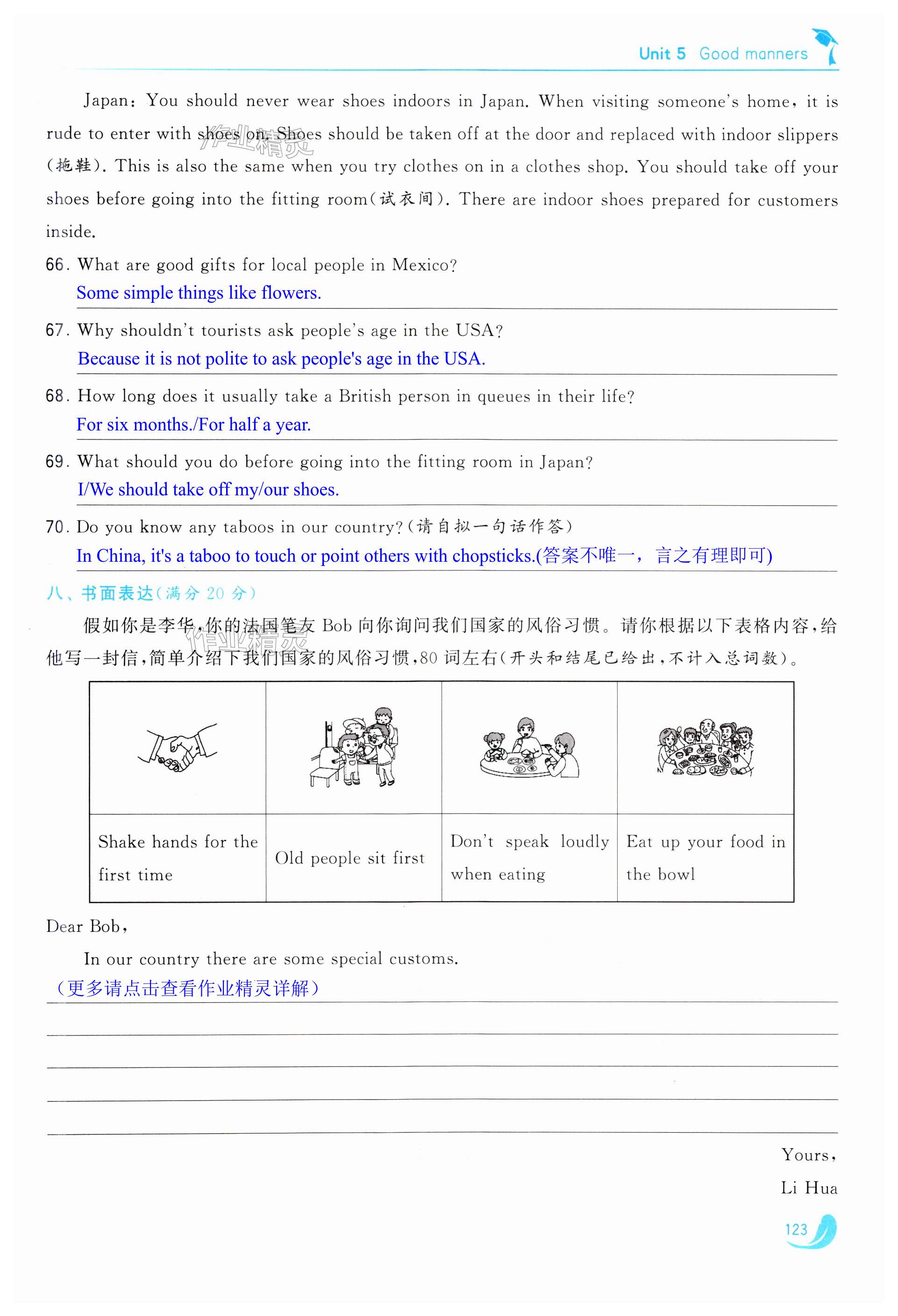 Unit 5 Good manners

Japan: You should never wear shoes indoors in Japan. When visiting someone's home, it is rude to enter with shoes on. Shoes should be taken off at the door and replaced with indoor slippers (拖鞋). This is also the same when you try clothes on in a clothes shop. You should take off your shoes before going into the fitting room(试衣间). There are indoor shoes prepared for customers inside.

作业精灵

66. What are good gifts for local people in Mexico?
Some simple things like flowers.

67. Why shouldn't tourists ask people's age in the USA?
Because it is not polite to ask people's age in the USA.

68. How long does it usually take a British person in queues in their life?
For six months./For half a year.

69. What should you do before going into the fitting room in Japan?
I/We should take off my/our shoes.

70. Do you know any taboos in our country?(请自拟一句话作答)
In China, it's a taboo to touch or point others with chopsticks.(答案不唯一，言之有理即可)

八、书面表达(满分 20 分)

假如你是李华,你的法国笔友 Bob 向你询问我们国家的风俗习惯。请你根据以下表格内容,给他写一封信,简单介绍下我们国家的风俗习惯,80 词左右(开头和结尾已给出,不计入总词数)。

作业精灵

| | | | |
|---|---|---|---|
| Shake hands for the first time | Old people sit first | Don't speak loudly when eating | Eat up your food in the bowl |

Dear Bob,

In our country there are some special customs.
(更多请点击查看作业精灵详解)

Yours,
Li Hua

123